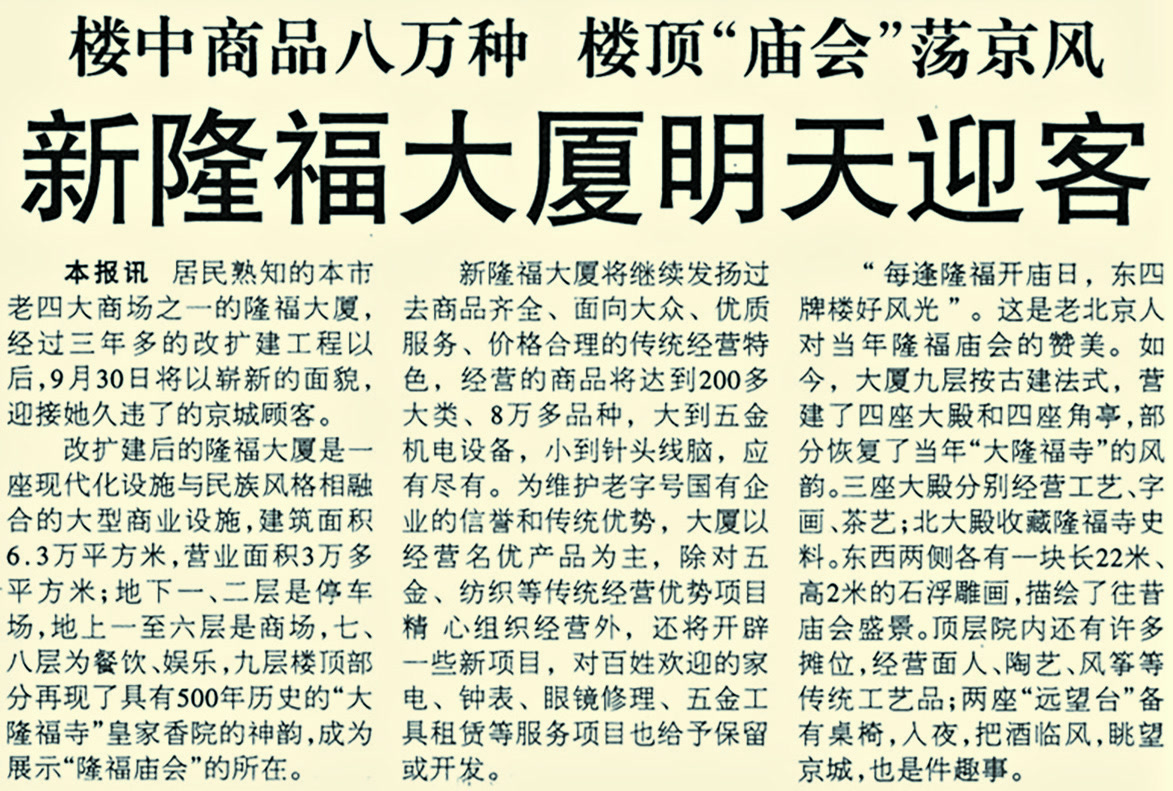 楼中商品八万种 楼顶“庙会”荡京风

新隆福大厦明天迎客

本报讯 居民熟知的本市老四大商场之一的隆福大厦，经过三年多的改扩建工程以后，9月30日将以崭新的面貌，迎接她久违了的京城顾客。

改扩建后的隆福大厦是一座现代化设施与民族风格相融合的大型商业设施，建筑面积6.3万平方米，营业面积3万多平方米；地下一、二层是停车场，地上一至六层是商场，七、八层为餐饮、娱乐，九层楼顶部分再现了具有500年历史的“大隆福寺”皇家香院的神韵，成为展示“隆福庙会”的所在。

新隆福大厦将继续发扬过去商品齐全、面向大众、优质服务、价格合理的传统经营特色，经营的商品将达到200多大类、8万多品种，大到五金机电设备，小到针头线脑，应有尽有。为维护老字号国有企业的信誉和传统优势，大厦以经营名优产品为主，除对五金、纺织等传统经营优势项目精心组织经营外，还将开辟一些新项目，对百姓欢迎的家电、钟表、眼镜修理、五金工具租赁等服务项目也给予保留或开发。

“每逢隆福开庙日，东四牌楼好风光”。这是老北京人对当年隆福庙会的赞美。如今，大厦九层按古建法式，营建了四座大殿和四座角亭，部分恢复了当年“大隆福寺”的风韵。三座大殿分别经营工艺、字画、茶艺；北大殿收藏隆福寺史料。东西两侧各有一块长22米、高2米的石浮雕画，描绘了往昔庙会盛景。顶层院内还有许多摊位，经营面人、陶艺、风筝等传统工艺品；两座“远望台”备有桌椅，入夜，把酒临风，眺望京城，也是件趣事。